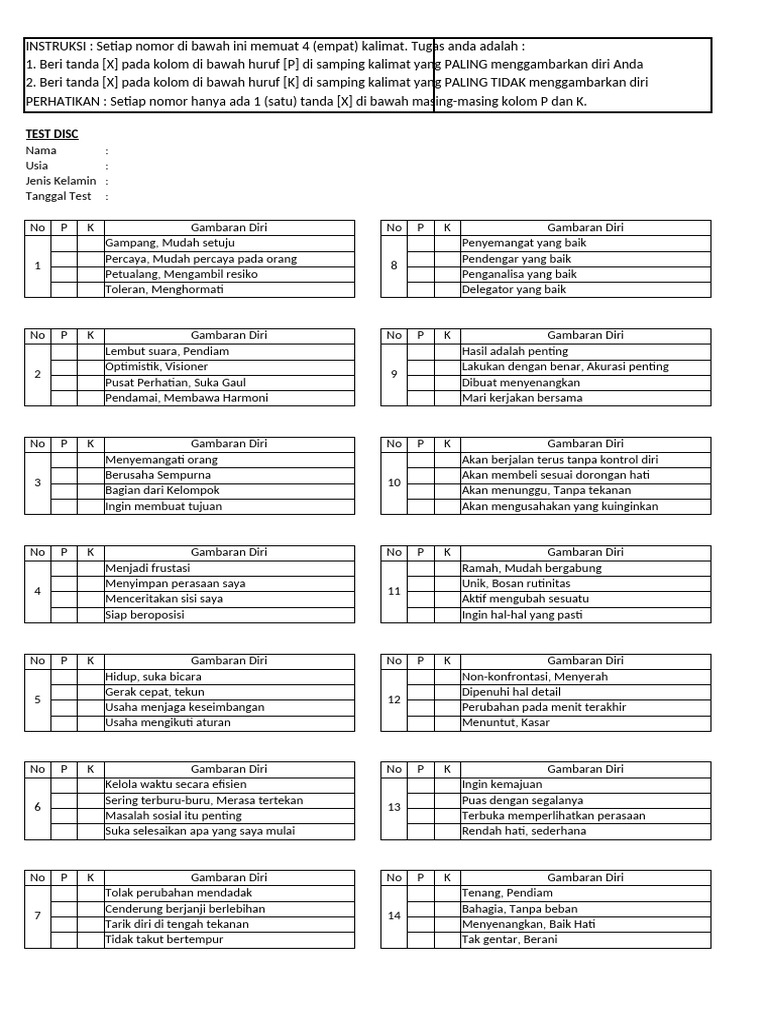 INSTRUKSI : Setiap nomor di bawah ini memuat 4 (empat) kalimat. Tugas anda adalah :
1. Beri tanda [X] pada kolom di bawah huruf [P] di samping kalimat yang PALING menggambarkan diri Anda
2. Beri tanda [X] pada kolom di bawah huruf [K] di samping kalimat yang PALING TIDAK menggambarkan diri
PERHATIKAN : Setiap nomor hanya ada 1 (satu) tanda [X] di bawah masing-masing kolom P dan K.

TEST DISC
Nama :
Usia :
Jenis Kelamin :
Tanggal Test :

| No | P | K | Gambaran Diri |
|---|---|---|---|
| 1 | | | Gampang, Mudah setuju |
| | | | Percaya, Mudah percaya pada orang |
| | | | Petualang, Mengambil resiko |
| | | | Toleran, Menghormati |

| No | P | K | Gambaran Diri |
|---|---|---|---|
| 2 | | | Lembut suara, Pendiam |
| | | | Optimistik, Visioner |
| | | | Pusat Perhatian, Suka Gaul |
| | | | Pendamai, Membawa Harmoni |

| No | P | K | Gambaran Diri |
|---|---|---|---|
| 3 | | | Menyemangati orang |
| | | | Berusaha Sempurna |
| | | | Bagian dari Kelompok |
| | | | Ingin membuat tujuan |

| No | P | K | Gambaran Diri |
|---|---|---|---|
| 4 | | | Menjadi frustasi |
| | | | Menyimpan perasaan saya |
| | | | Menceritakan sisi saya |
| | | | Siap beroposisi |

| No | P | K | Gambaran Diri |
|---|---|---|---|
| 5 | | | Hidup, suka bicara |
| | | | Gerak cepat, tekun |
| | | | Usaha menjaga keseimbangan |
| | | | Usaha mengikuti aturan |

| No | P | K | Gambaran Diri |
|---|---|---|---|
| 6 | | | Kelola waktu secara efisien |
| | | | Sering terburu-buru, Merasa tertekan |
| | | | Masalah sosial itu penting |
| | | | Suka selesaikan apa yang saya mulai |

| No | P | K | Gambaran Diri |
|---|---|---|---|
| 7 | | | Tolak perubahan mendadak |
| | | | Cenderung berjanji berlebihan |
| | | | Tarik diri di tengah tekanan |
| | | | Tidak takut bertempur |

| No | P | K | Gambaran Diri |
|---|---|---|---|
| 8 | | | Penyemangat yang baik |
| | | | Pendengar yang baik |
| | | | Penganalisa yang baik |
| | | | Delegator yang baik |

| No | P | K | Gambaran Diri |
|---|---|---|---|
| 9 | | | Hasil adalah penting |
| | | | Lakukan dengan benar, Akurasi penting |
| | | | Dibuat menyenangkan |
| | | | Mari kerjakan bersama |

| No | P | K | Gambaran Diri |
|---|---|---|---|
| 10 | | | Akan berjalan terus tanpa kontrol diri |
| | | | Akan membeli sesuai dorongan hati |
| | | | Akan menunggu, Tanpa tekanan |
| | | | Akan mengusahakan yang kuinginkan |

| No | P | K | Gambaran Diri |
|---|---|---|---|
| 11 | | | Ramah, Mudah bergabung |
| | | | Unik, Bosan rutinitas |
| | | | Aktif mengubah sesuatu |
| | | | Ingin hal-hal yang pasti |

| No | P | K | Gambaran Diri |
|---|---|---|---|
| 12 | | | Non-konfrontasi, Menyerah |
| | | | Dipenuhi hal detail |
| | | | Perubahan pada menit terakhir |
| | | | Menuntut, Kasar |

| No | P | K | Gambaran Diri |
|---|---|---|---|
| 13 | | | Ingin kemajuan |
| | | | Puas dengan segalanya |
| | | | Terbuka memperlihatkan perasaan |
| | | | Rendah hati, sederhana |

| No | P | K | Gambaran Diri |
|---|---|---|---|
| 14 | | | Tenang, Pendiam |
| | | | Bahagia, Tanpa beban |
| | | | Menyenangkan, Baik Hati |
| | | | Tak gentar, Berani |